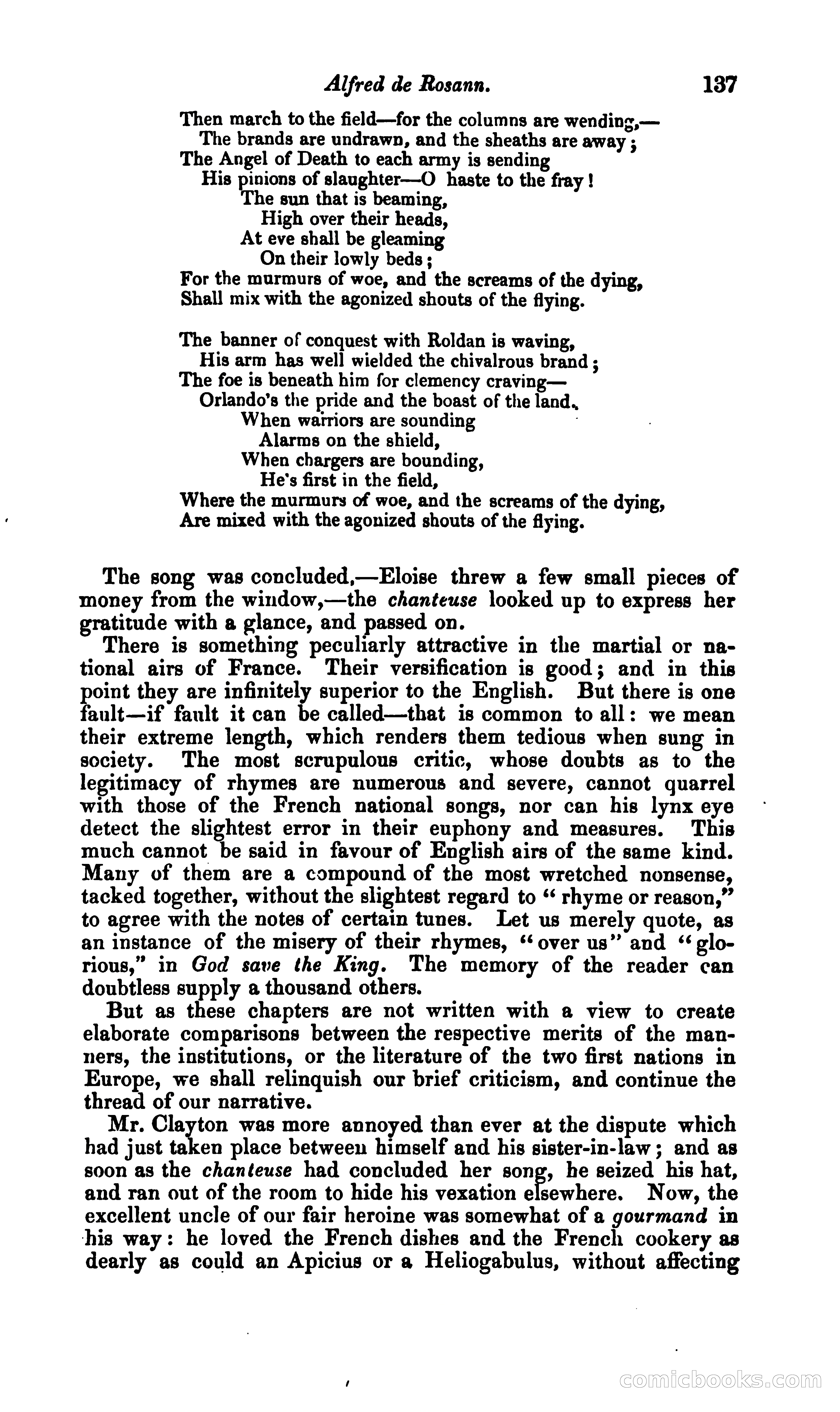 Alfred de Rosann. 137

Then march to the field—for the columns are wending,—
The brands are undrawn, and the sheaths are away;
The Angel of Death to each army is sending
His pinions of slaughter—O haste to the fray!
The sun that is beaming,
High over their heads,
At eve shall be gleaming
On their lowly beds;
For the murmurs of woe, and the screams of the dying,
Shall mix with the agonized shouts of the flying.

The banner of conquest with Roldan is waving,
His arm has well wielded the chivalrous brand;
The foe is beneath him for clemency craving—
Orlando's the pride and the boast of the land.
When warriors are sounding
Alarms on the shield,
When chargers are bounding,
He's first in the field,
Where the murmurs of woe, and the screams of the dying,
Are mixed with the agonized shouts of the flying.

The song was concluded,—Eloise threw a few small pieces of money from the window,—the chanteuse looked up to express her gratitude with a glance, and passed on.

There is something peculiarly attractive in the martial or national airs of France. Their versification is good; and in this point they are infinitely superior to the English. But there is one fault—if fault it can be called—that is common to all: we mean their extreme length, which renders them tedious when sung in society. The most scrupulous critic, whose doubts as to the legitimacy of rhymes are numerous and severe, cannot quarrel with those of the French national songs, nor can his lynx eye detect the slightest error in their euphony and measures. This much cannot be said in favour of English airs of the same kind. Many of them are a compound of the most wretched nonsense, tacked together, without the slightest regard to "rhyme or reason," to agree with the notes of certain tunes. Let us merely quote, as an instance of the misery of their rhymes, "over us" and "glorious," in God save the King. The memory of the reader can doubtless supply a thousand others.

But as these chapters are not written with a view to create elaborate comparisons between the respective merits of the manners, the institutions, or the literature of the two first nations in Europe, we shall relinquish our brief criticism, and continue the thread of our narrative.

Mr. Clayton was more annoyed than ever at the dispute which had just taken place between himself and his sister-in-law; and as soon as the chanteuse had concluded her song, he seized his hat, and ran out of the room to hide his vexation elsewhere. Now, the excellent uncle of our fair heroine was somewhat of a gourmand in his way: he loved the French dishes and the French cookery as dearly as could an Apicius or a Heliogabulus, without affecting

comicbooks.com